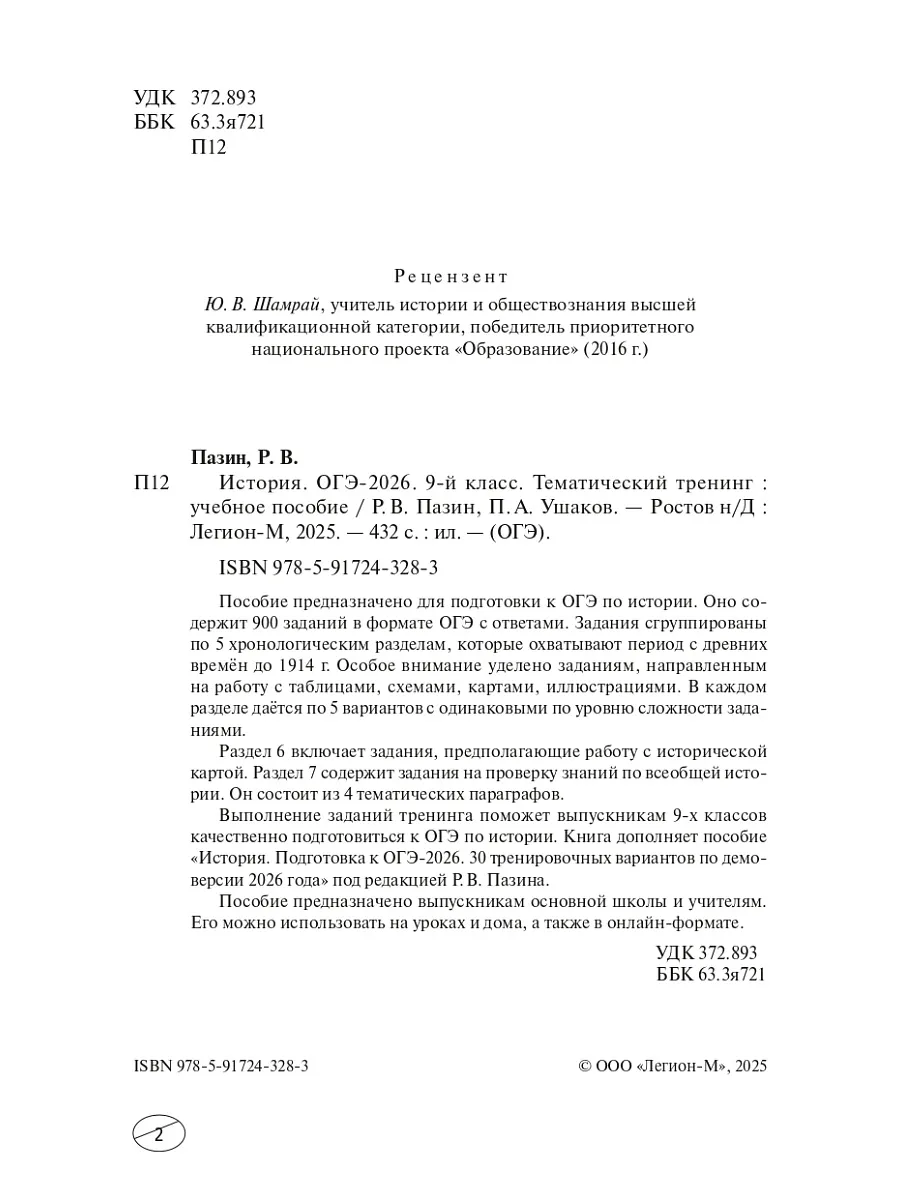 УДК 372.893
ББК 63.3я721
П12

Рецензент

Ю. В. Шамрай, учитель истории и обществознания высшей квалификационной категории, победитель приоритетного национального проекта «Образование» (2016 г.)

Пазин, Р. В.

П12 История. ОГЭ-2026. 9-й класс. Тематический тренинг : учебное пособие / Р. В. Пазин, П. А. Ушаков. — Ростов н/Д : Легион-М, 2025. — 432 с. : ил. — (ОГЭ).

ISBN 978-5-91724-328-3

Пособие предназначено для подготовки к ОГЭ по истории. Оно содержит 900 заданий в формате ОГЭ с ответами. Задания сгруппированы по 5 хронологическим разделам, которые охватывают период с древних времён до 1914 г. Особое внимание уделено заданиям, направленным на работу с таблицами, схемами, картами, иллюстрациями. В каждом разделе даётся по 5 вариантов с одинаковыми по уровню сложности заданиями.

Раздел 6 включает задания, предполагающие работу с исторической картой. Раздел 7 содержит задания на проверку знаний по всеобщей истории. Он состоит из 4 тематических параграфов.

Выполнение заданий тренинга поможет выпускникам 9-х классов качественно подготовиться к ОГЭ по истории. Книга дополняет пособие «История. Подготовка к ОГЭ-2026. 30 тренировочных вариантов по демоверсии 2026 года» под редакцией Р. В. Пазина.

Пособие предназначено выпускникам основной школы и учителям. Его можно использовать на уроках и дома, а также в онлайн-формате.

УДК 372.893
ББК 63.3я721

ISBN 978-5-91724-328-3

© ООО «Легион-М», 2025

2